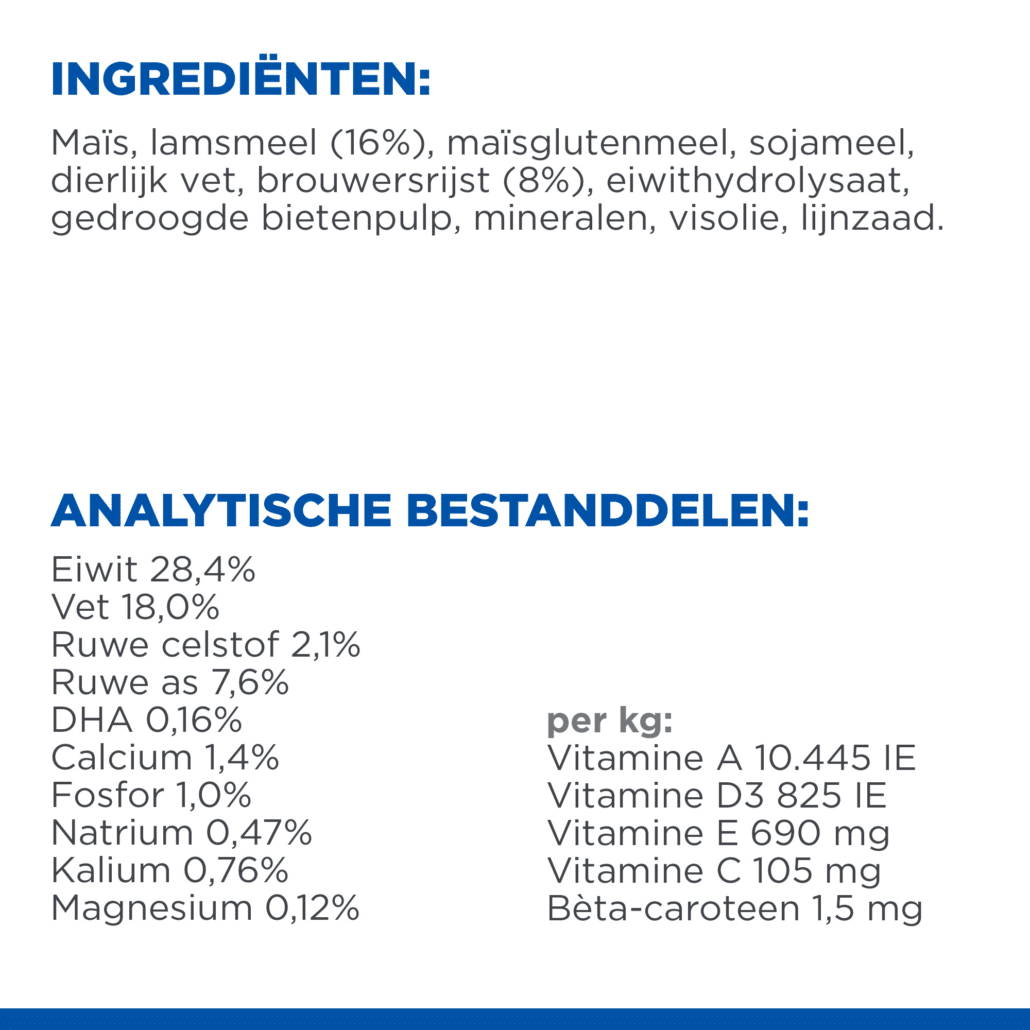 INGREDIËNTEN:

Maïs, lamsmeel (16%), maïsglutenmeel, sojameel, dierlijk vet, brouwersrijst (8%), eiwithydrolysaat, gedroogde bietenpulp, mineralen, visolie, lijnzaad.

ANALYTISCHE BESTANDDELEN:

Eiwit 28,4%
Vet 18,0%
Ruwe celstof 2,1%
Ruwe as 7,6%
DHA 0,16%
Calcium 1,4%
Fosfor 1,0%
Natrium 0,47%
Kalium 0,76%
Magnesium 0,12%

per kg:
Vitamine A 10.445 IE
Vitamine D3 825 IE
Vitamine E 690 mg
Vitamine C 105 mg
Bèta-caroteen 1,5 mg